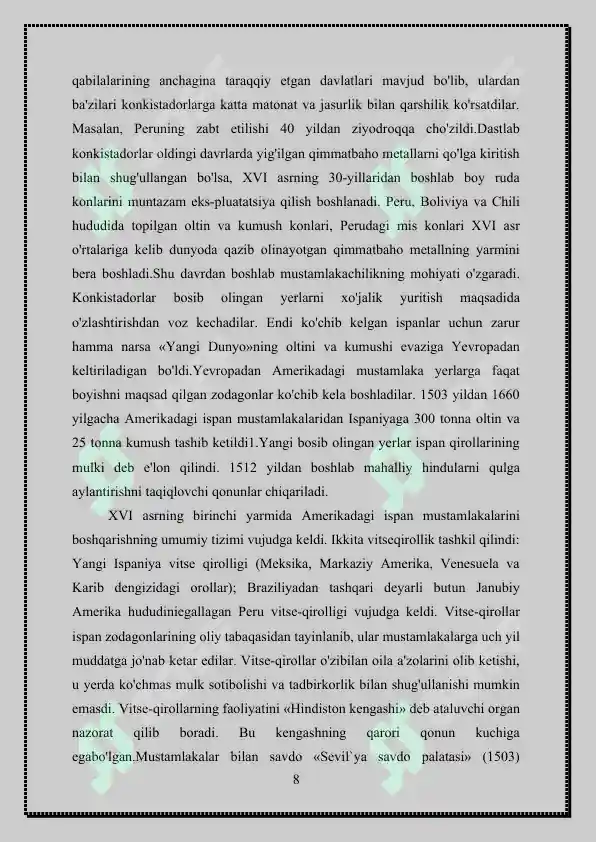 qabilalarining anchagina taraqqiy etgan davlatlari mavjud bo'lib, ulardan ba'zilari konkistadorlarga katta matonat va jasurlik bilan qarshilik ko'rsatdilar. Masalan, Peruning zabt etilishi 40 yildan ziyodroqqa cho'zildi.Dastlab konkistadorlar oldingi davrlarda yig'ilgan qimmatbaho metallarni qo'lga kiritish bilan shug'ullangan bo'lsa, XVI asrning 30-yillaridan boshlab boy ruda konlarini muntazam eks-pluatatsiya qilish boshlanadi. Peru, Boliviya va Chili hududida topilgan oltin va kumush konlari, Perudagi mis konlari XVI asr o'rtalariga kelib dunyoda qazib olinayotgan qimmatbaho metallning yarmini bera boshladi.Shu davrdan boshlab mustamlakachilikning mohiyati o'zgaradi. Konkistadorlar bosib olingan yerlarni xo'jalik yuritish maqsadida o'zlashtirishdan voz kechadilar. Endi ko'chib kelgan ispanlar uchun zarur hamma narsa «Yangi Dunyo»ning oltini va kumushi evaziga Yevropadan keltiriladigan bo'ldi.Yevropadan Amerikadagi mustamlaka yerlarga faqat boyishni maqsad qilgan zodagonlar ko'chib kela boshladilar. 1503 yildan 1660 yilgacha Amerikadagi ispan mustamlakalaridan Ispaniyaga 300 tonna oltin va 25 tonna kumush tashib ketildi1.Yangi bosib olingan yerlar ispan qirollarining mulki deb e'lon qilindi. 1512 yildan boshlab mahalliy hindularni qulga aylantirishni taqiqlovchi qonunlar chiqariladi.

XVI asrning birinchi yarmida Amerikadagi ispan mustamlakalarini boshqarishning umumiy tizimi vujudga keldi. Ikkita vitseqirollik tashkil qilindi: Yangi Ispaniya vitse qirolligi (Meksika, Markaziy Amerika, Venesuela va Karib dengizidagi orollar); Braziliyadan tashqari deyarli butun Janubiy Amerika hududiniegallagan Peru vitse-qirolligi vujudga keldi. Vitse-qirollar ispan zodagonlarining oliy tabaqasidan tayinlanib, ular mustamlakalarga uch yil muddatga jo'nab ketar edilar. Vitse-qirollar o'zibilan oila a'zolarini olib ketishi, u yerda ko'chmas mulk sotibolishi va tadbirkorlik bilan shug'ullanishi mumkin emasdi. Vitse-qirollarning faoliyatini «Hindiston kengashi» deb ataluvchi organ nazorat qilib boradi. Bu kengashning qarori qonun kuchiga egabo'lgan.Mustamlakalar bilan savdo «Sevil`ya savdo palatasi» (1503)

8